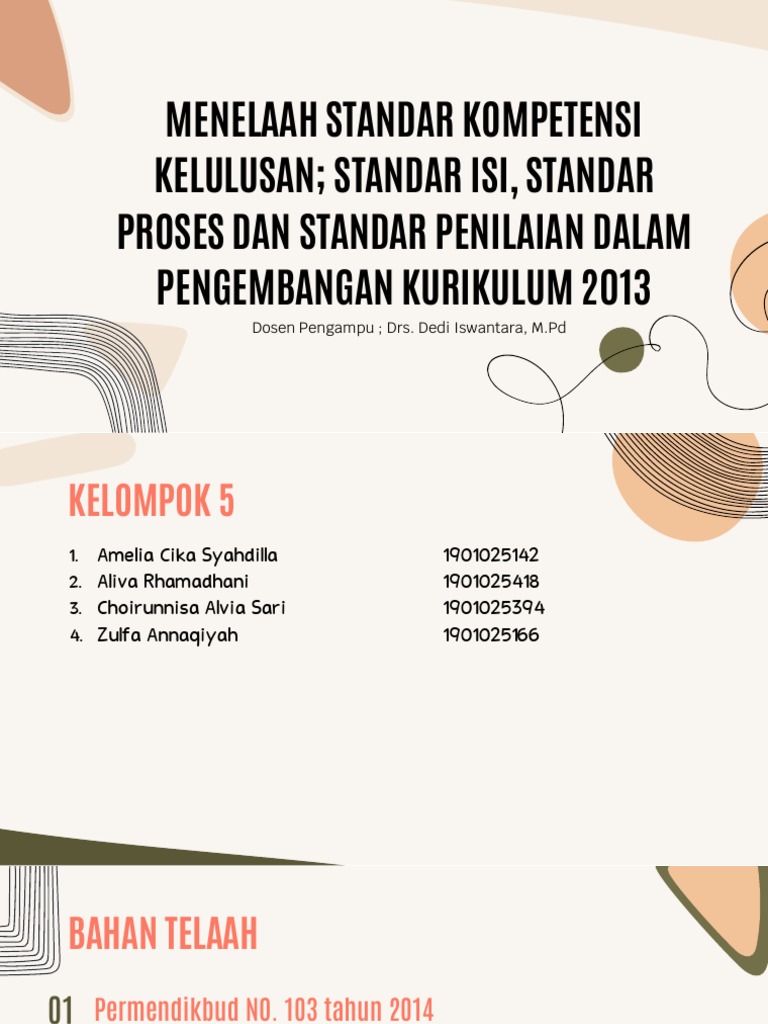 MENELAAH STANDAR KOMPETENSI KELULUSAN; STANDAR ISI, STANDAR PROSES DAN STANDAR PENILAIAN DALAM PENGEMBANGAN KURIKULUM 2013

Dosen Pengampu ; Drs. Dedi Iswantara, M.Pd

KELOMPOK 5

1. Amelia Cika Syahdilla 1901025142
2. Aliva Rhamadhani 1901025418
3. Choirunnisa Alvia Sari 1901025394
4. Zulfa Annaqiyah 1901025166

BAHAN TELAAH

01 Permendikbud NO. 103 tahun 2014